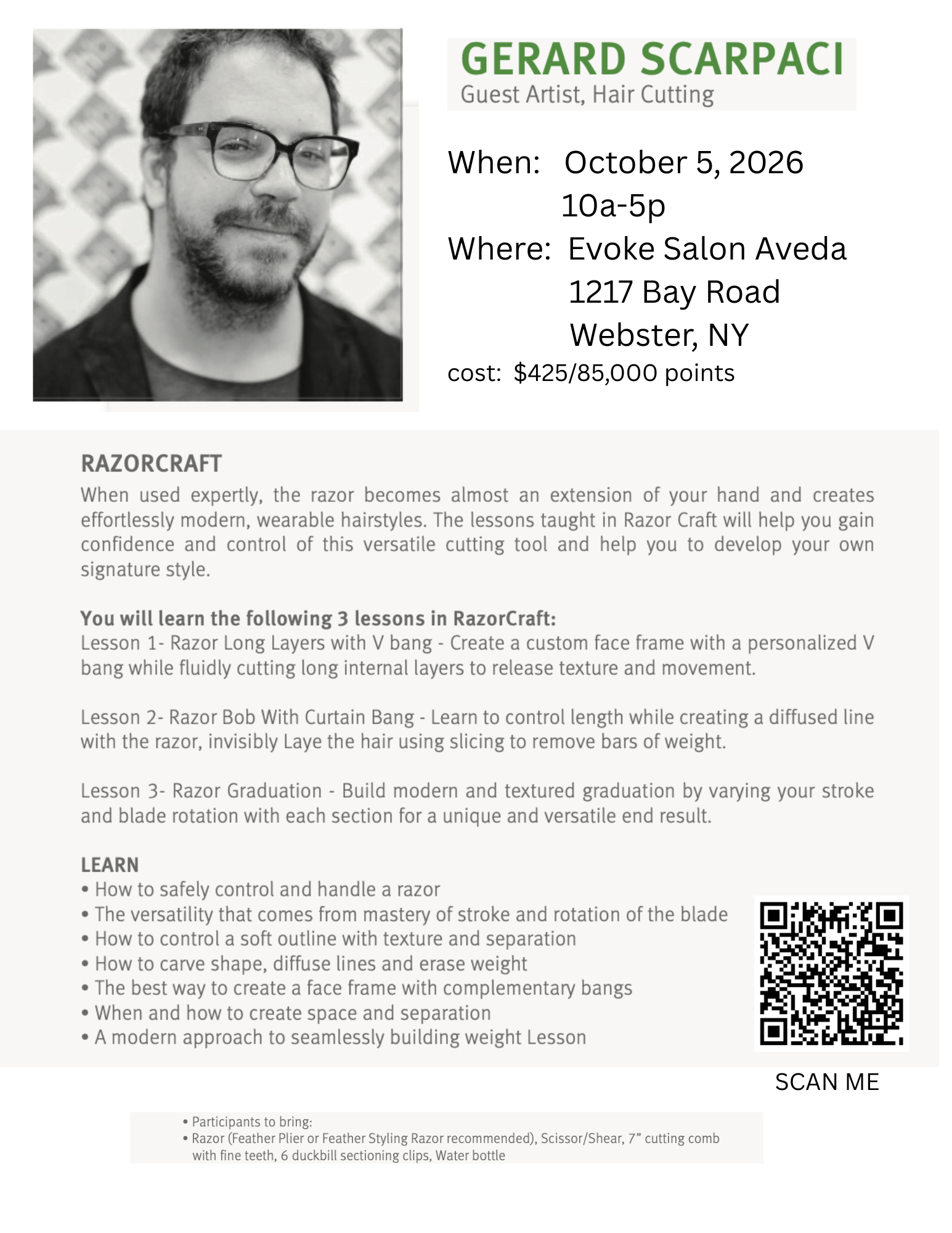 GERARD SCARPACI
Guest Artist, Hair Cutting

When: October 5, 2026
10a-5p
Where: Evoke Salon Aveda
1217 Bay Road
Webster, NY
cost: $425/85,000 points

RAZORCRAFT
When used expertly, the razor becomes almost an extension of your hand and creates effortlessly modern, wearable hairstyles. The lessons taught in Razor Craft will help you gain confidence and control of this versatile cutting tool and help you to develop your own signature style.

You will learn the following 3 lessons in RazorCraft:
Lesson 1- Razor Long Layers with V bang - Create a custom face frame with a personalized V bang while fluidly cutting long internal layers to release texture and movement.

Lesson 2- Razor Bob With Curtain Bang - Learn to control length while creating a diffused line with the razor, invisibly Laye the hair using slicing to remove bars of weight.

Lesson 3- Razor Graduation - Build modern and textured graduation by varying your stroke and blade rotation with each section for a unique and versatile end result.

LEARN
• How to safely control and handle a razor
• The versatility that comes from mastery of stroke and rotation of the blade
• How to control a soft outline with texture and separation
• How to carve shape, diffuse lines and erase weight
• The best way to create a face frame with complementary bangs
• When and how to create space and separation
• A modern approach to seamlessly building weight Lesson

SCAN ME

• Participants to bring:
• Razor (Feather Plier or Feather Styling Razor recommended), Scissor/Shear, 7” cutting comb with fine teeth, 6 duckbill sectioning clips, Water bottle